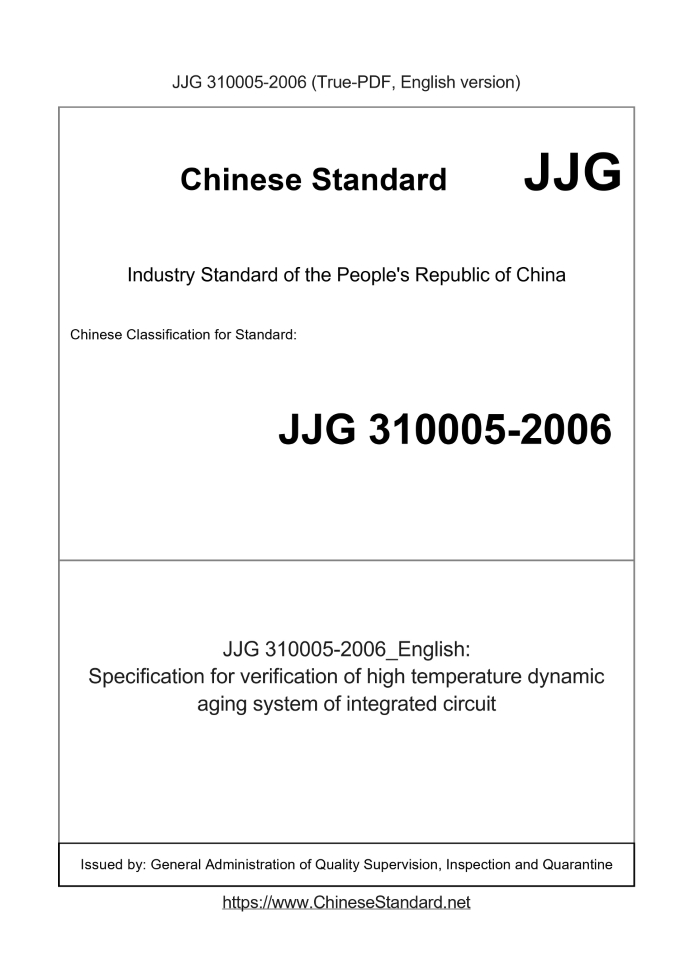 JJG 310005-2006 (True-PDF, English version)

Chinese Standard JJG

Industry Standard of the People's Republic of China

Chinese Classification for Standard:

JJG 310005-2006

JJG 310005-2006_English:
Specification for verification of high temperature dynamic aging system of integrated circuit

Issued by: General Administration of Quality Supervision, Inspection and Quarantine

https://www.ChineseStandard.net